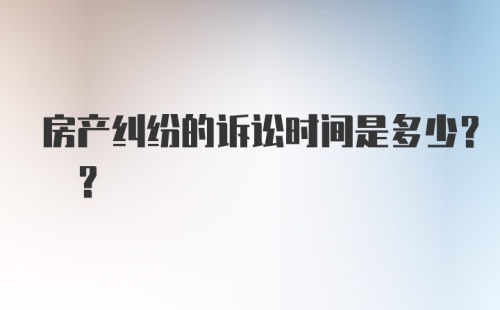 房产纠纷的诉讼时间是多少??